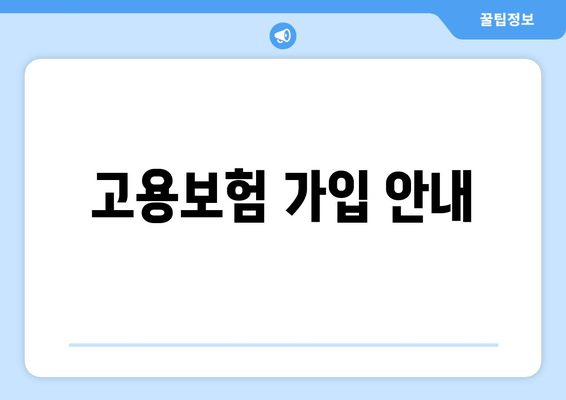 꿀팁정보

고용보험 가입 안내